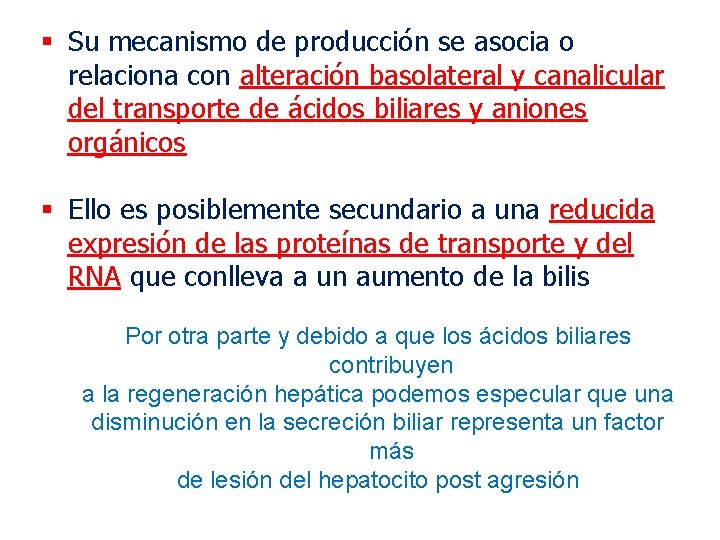 ▪ Su mecanismo de producción se asocia o relaciona con alteración basolateral y canalicular del transporte de ácidos biliares y aniones orgánicos

▪ Ello es posiblemente secundario a una reducida expresión de las proteínas de transporte y del RNA que conlleva a un aumento de la bilis

Por otra parte y debido a que los ácidos biliares contribuyen
a la regeneración hepática podemos especular que una disminución en la secreción biliar representa un factor más
de lesión del hepatocito post agresión